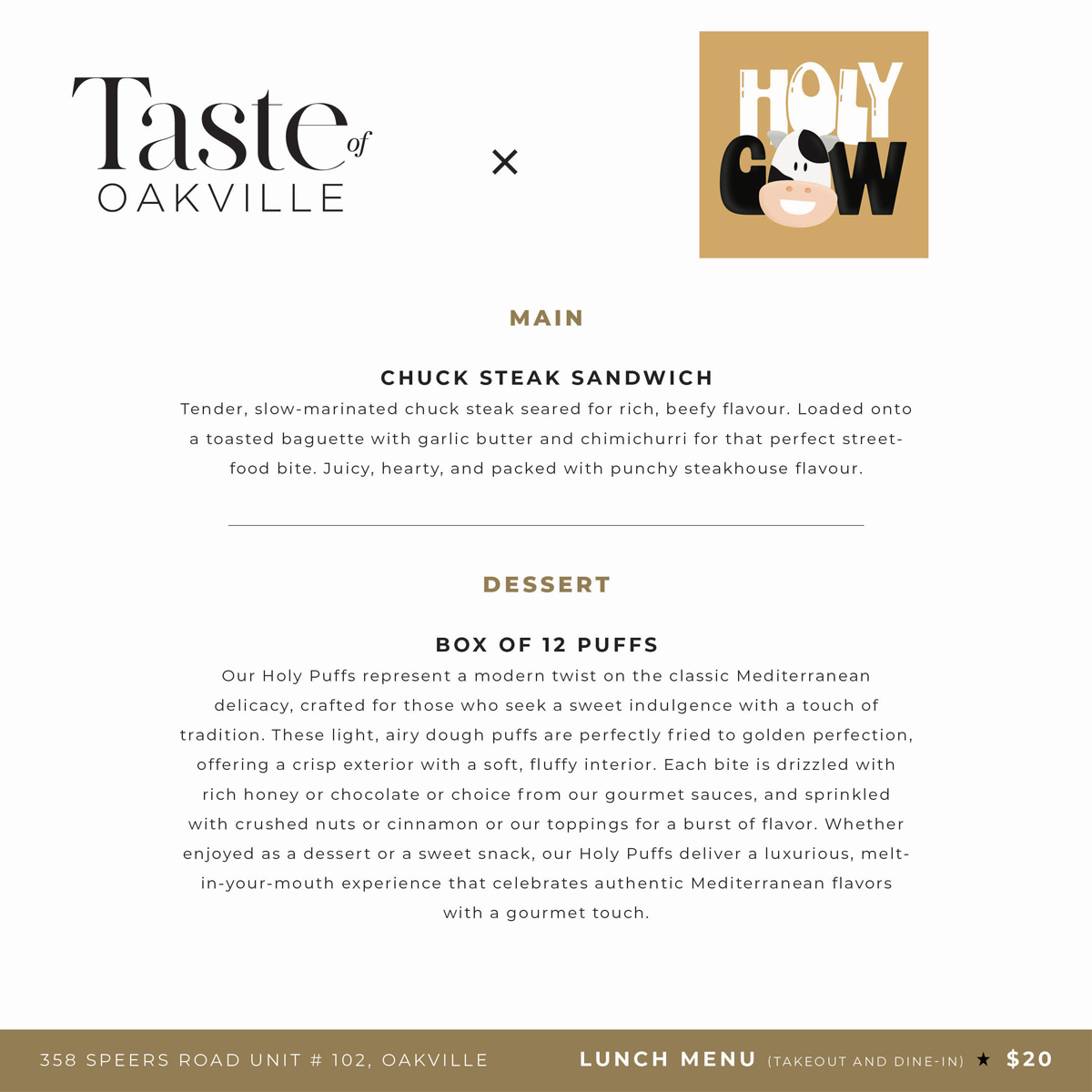 Taste of OAKVILLE

×

HOLY COW

MAIN

CHUCK STEAK SANDWICH

Tender, slow-marinated chuck steak seared for rich, beefy flavour. Loaded onto a toasted baguette with garlic butter and chimichurri for that perfect street-food bite. Juicy, hearty, and packed with punchy steakhouse flavour.

DESSERT

BOX OF 12 PUFFS

Our Holy Puffs represent a modern twist on the classic Mediterranean delicacy, crafted for those who seek a sweet indulgence with a touch of tradition. These light, airy dough puffs are perfectly fried to golden perfection, offering a crisp exterior with a soft, fluffy interior. Each bite is drizzled with rich honey or chocolate or choice from our gourmet sauces, and sprinkled with crushed nuts or cinnamon or our toppings for a burst of flavor. Whether enjoyed as a dessert or a sweet snack, our Holy Puffs deliver a luxurious, melt-in-your-mouth experience that celebrates authentic Mediterranean flavors with a gourmet touch.

358 SPEERS ROAD UNIT # 102, OAKVILLE

LUNCH MENU (TAKEOUT AND DINE-IN) ★ $20